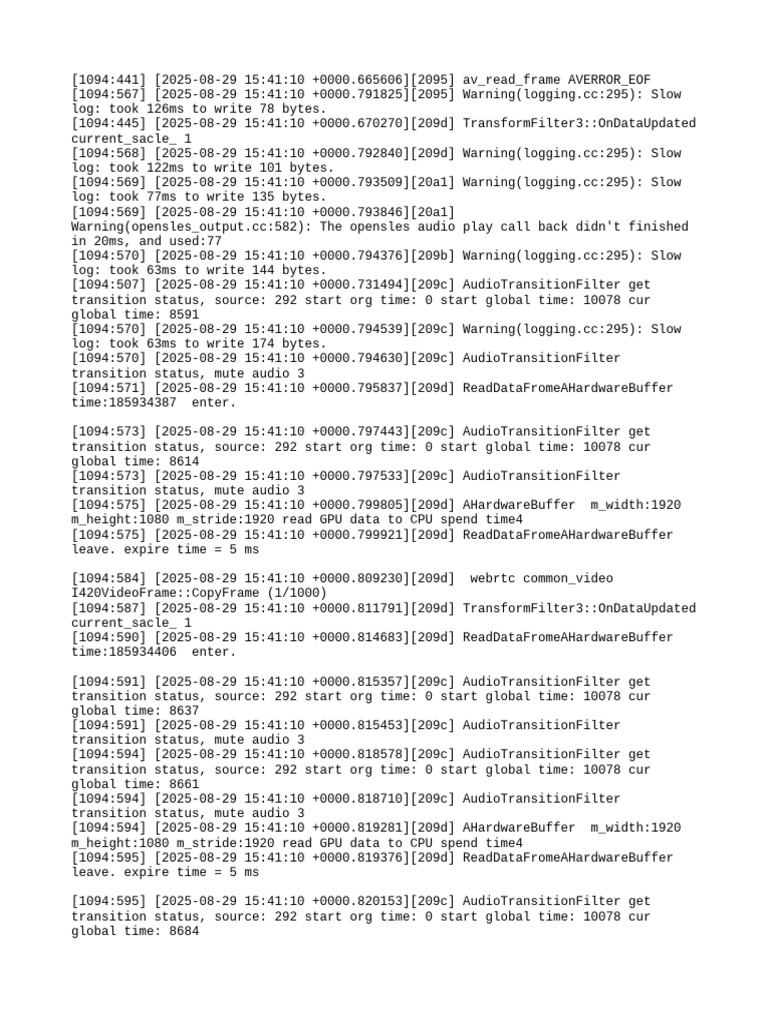 [1094:441] [2025-08-29 15:41:10 +0000.665606][2095] av_read_frame AVERROR_EOF
[1094:567] [2025-08-29 15:41:10 +0000.791825][2095] Warning(logging.cc:295): Slow log: took 126ms to write 78 bytes.
[1094:445] [2025-08-29 15:41:10 +0000.670270][209d] TransformFilter3::OnDataUpdated current_sacle_ 1
[1094:568] [2025-08-29 15:41:10 +0000.792840][209d] Warning(logging.cc:295): Slow log: took 122ms to write 101 bytes.
[1094:569] [2025-08-29 15:41:10 +0000.793509][20a1] Warning(logging.cc:295): Slow log: took 77ms to write 135 bytes.
[1094:569] [2025-08-29 15:41:10 +0000.793846][20a1] Warning(opensles_output.cc:582): The opensles audio play call back didn't finished in 20ms, and used:77
[1094:570] [2025-08-29 15:41:10 +0000.794376][209b] Warning(logging.cc:295): Slow log: took 63ms to write 144 bytes.
[1094:507] [2025-08-29 15:41:10 +0000.731494][209c] AudioTransitionFilter get transition status, source: 292 start org time: 0 start global time: 10078 cur global time: 8591
[1094:570] [2025-08-29 15:41:10 +0000.794539][209c] Warning(logging.cc:295): Slow log: took 63ms to write 174 bytes.
[1094:570] [2025-08-29 15:41:10 +0000.794630][209c] AudioTransitionFilter transition status, mute audio 3
[1094:571] [2025-08-29 15:41:10 +0000.795837][209d] ReadDataFromeAHardwareBuffer time:185934387 enter.

[1094:573] [2025-08-29 15:41:10 +0000.797443][209c] AudioTransitionFilter get transition status, source: 292 start org time: 0 start global time: 10078 cur global time: 8614
[1094:573] [2025-08-29 15:41:10 +0000.797533][209c] AudioTransitionFilter transition status, mute audio 3
[1094:575] [2025-08-29 15:41:10 +0000.799805][209d] AHardwareBuffer m_width:1920 m_height:1080 m_stride:1920 read GPU data to CPU spend time4
[1094:575] [2025-08-29 15:41:10 +0000.799921][209d] ReadDataFromeAHardwareBuffer leave. expire time = 5 ms

[1094:584] [2025-08-29 15:41:10 +0000.809230][209d] webrtc common_video I420VideoFrame::CopyFrame (1/1000)
[1094:587] [2025-08-29 15:41:10 +0000.811791][209d] TransformFilter3::OnDataUpdated current_sacle_ 1
[1094:590] [2025-08-29 15:41:10 +0000.814683][209d] ReadDataFromeAHardwareBuffer time:185934406 enter.

[1094:591] [2025-08-29 15:41:10 +0000.815357][209c] AudioTransitionFilter get transition status, source: 292 start org time: 0 start global time: 10078 cur global time: 8637
[1094:591] [2025-08-29 15:41:10 +0000.815453][209c] AudioTransitionFilter transition status, mute audio 3
[1094:594] [2025-08-29 15:41:10 +0000.818578][209c] AudioTransitionFilter get transition status, source: 292 start org time: 0 start global time: 10078 cur global time: 8661
[1094:594] [2025-08-29 15:41:10 +0000.818710][209c] AudioTransitionFilter transition status, mute audio 3
[1094:594] [2025-08-29 15:41:10 +0000.819281][209d] AHardwareBuffer m_width:1920 m_height:1080 m_stride:1920 read GPU data to CPU spend time4
[1094:595] [2025-08-29 15:41:10 +0000.819376][209d] ReadDataFromeAHardwareBuffer leave. expire time = 5 ms

[1094:595] [2025-08-29 15:41:10 +0000.820153][209c] AudioTransitionFilter get transition status, source: 292 start org time: 0 start global time: 10078 cur global time: 8684